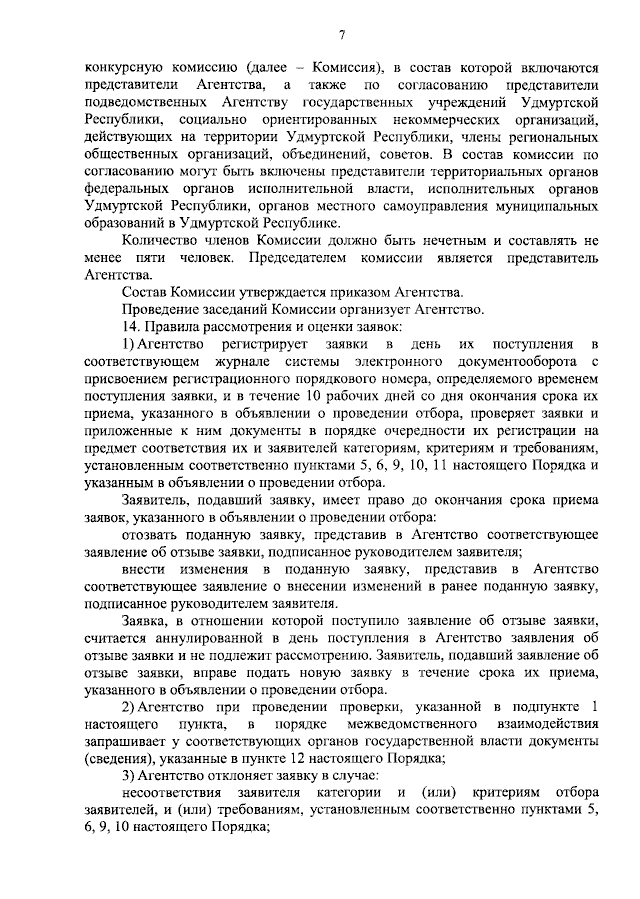 7

конкурсную комиссию (далее – Комиссия), в состав которой включаются представители Агентства, а также по согласованию представители подведомственных Агентству государственных учреждений Удмуртской Республики, социально ориентированных некоммерческих организаций, действующих на территории Удмуртской Республики, члены региональных общественных организаций, объединений, советов. В состав комиссии по согласованию могут быть включены представители территориальных органов федеральных органов исполнительной власти, исполнительных органов Удмуртской Республики, органов местного самоуправления муниципальных образований в Удмуртской Республике.

Количество членов Комиссии должно быть нечетным и составлять не менее пяти человек. Председателем комиссии является представитель Агентства.

Состав Комиссии утверждается приказом Агентства.

Проведение заседаний Комиссии организует Агентство.

14. Правила рассмотрения и оценки заявок:

1) Агентство регистрирует заявки в день их поступления в соответствующем журнале системы электронного документооборота с присвоением регистрационного порядкового номера, определяемого временем поступления заявки, и в течение 10 рабочих дней со дня окончания срока их приема, указанного в объявлении о проведении отбора, проверяет заявки и приложенные к ним документы в порядке очередности их регистрации на предмет соответствия их и заявителей категориям, критериям и требованиям, установленным соответственно пунктами 5, 6, 9, 10, 11 настоящего Порядка и указанным в объявлении о проведении отбора.

Заявитель, подавший заявку, имеет право до окончания срока приема заявок, указанного в объявлении о проведении отбора:

отозвать поданную заявку, представив в Агентство соответствующее заявление об отзыве заявки, подписанное руководителем заявителя;

внести изменения в поданную заявку, представив в Агентство соответствующее заявление о внесении изменений в ранее поданную заявку, подписанное руководителем заявителя.

Заявка, в отношении которой поступило заявление об отзыве заявки, считается аннулированной в день поступления в Агентство заявления об отзыве заявки и не подлежит рассмотрению. Заявитель, подавший заявление об отзыве заявки, вправе подать новую заявку в течение срока их приема, указанного в объявлении о проведении отбора.

2) Агентство при проведении проверки, указанной в подпункте 1 настоящего пункта, в порядке межведомственного взаимодействия запрашивает у соответствующих органов государственной власти документы (сведения), указанные в пункте 12 настоящего Порядка;

3) Агентство отклоняет заявку в случае:

несоответствия заявителя категории и (или) критериям отбора заявителей, и (или) требованиям, установленным соответственно пунктами 5, 6, 9, 10 настоящего Порядка;